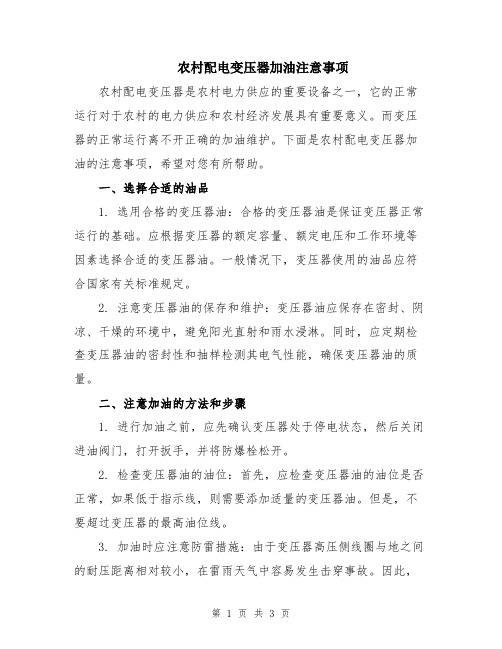 农村配电变压器加油注意事项

农村配电变压器是农村电力供应的重要设备之一，它的正常运行对于农村的电力供应和农村经济发展具有重要意义。而变压器的正常运行离不开正确的加油维护。下面是农村配电变压器加油的注意事项，希望对您有所帮助。

一、选择合适的油品

1. 选用合格的变压器油：合格的变压器油是保证变压器正常运行的基础。应根据变压器的额定容量、额定电压和工作环境等因素选择合适的变压器油。一般情况下，变压器使用的油品应符合国家有关标准规定。

2. 注意变压器油的保存和维护：变压器油应保存在密封、阴凉、干燥的环境中，避免阳光直射和雨水浸淋。同时，应定期检查变压器油的密封性和抽样检测其电气性能，确保变压器油的质量。

二、注意加油的方法和步骤

1. 进行加油之前，应先确认变压器处于停电状态，然后关闭进油阀门，打开扳手，并将防爆栓松开。

2. 检查变压器油的油位：首先，应检查变压器油的油位是否正常，如果低于指示线，则需要添加适量的变压器油。但是，不要超过变压器的最高油位线。

3. 加油时应注意防雷措施：由于变压器高压侧线圈与地之间的耐压距离相对较小，在雷雨天气中容易发生击穿事故。因此，

第 1 页 共 3 页